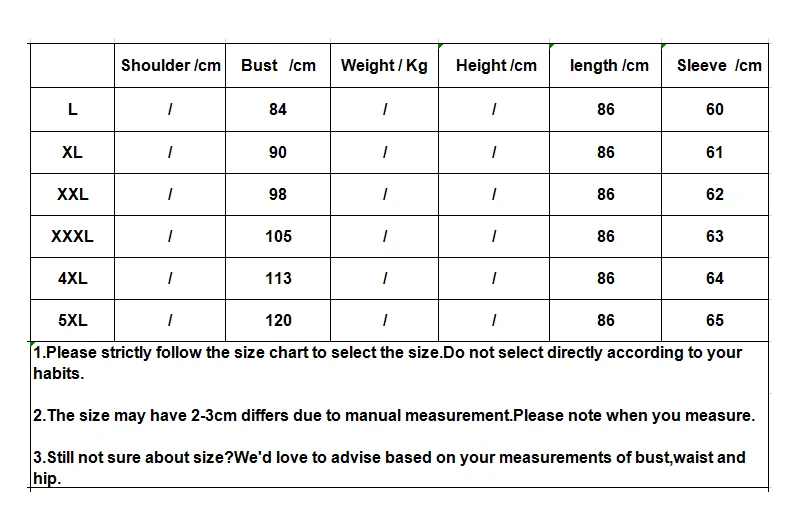 | | Shoulder /cm | Bust /cm | Weight / Kg | Height /cm | length /cm | Sleeve /cm |
|---|---|---|---|---|---|---|
| L | / | 84 | / | / | 86 | 60 |
| XL | / | 90 | / | / | 86 | 61 |
| XXL | / | 98 | / | / | 86 | 62 |
| XXXL | / | 105 | / | / | 86 | 63 |
| 4XL | / | 113 | / | / | 86 | 64 |
| 5XL | / | 120 | / | / | 86 | 65 |

1.Please strictly follow the size chart to select the size.Do not select directly according to your habits.

2.The size may have 2-3cm differs due to manual measurement.Please note when you measure.

3.Still not sure about size?We'd love to advise based on your measurements of bust,waist and hip.